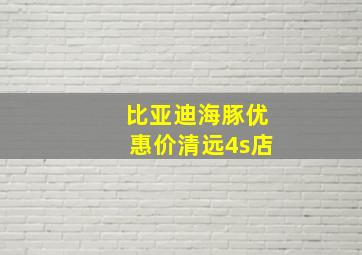 比亚迪海豚优惠价清远4s店